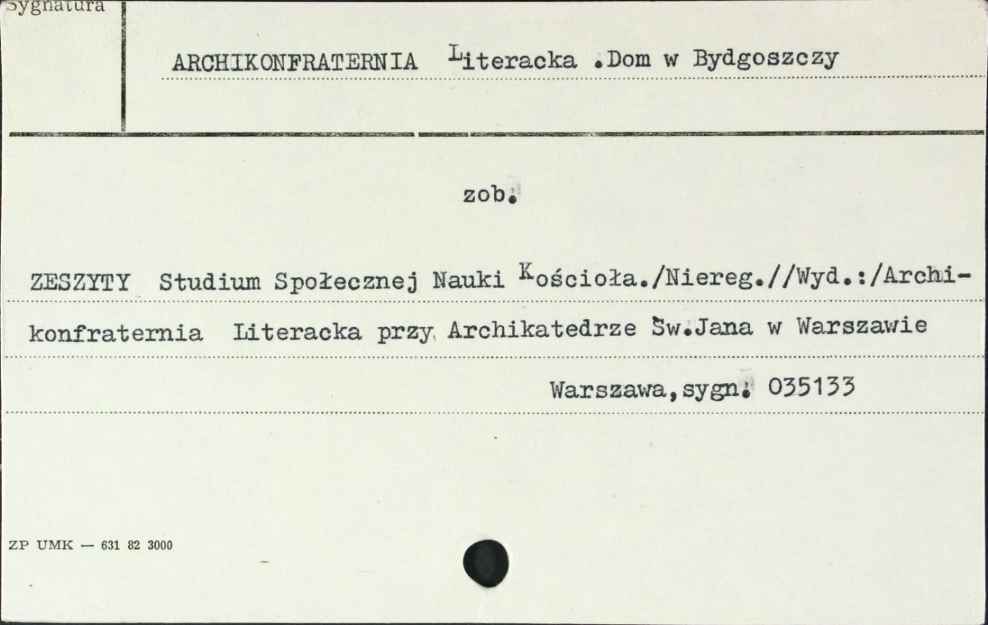 Sygnatura

ARCHIKONFRATERNIA Literacka .Dom w Bydgoszczy

zob.

ZESZYTY Studium Społecznej Nauki Kościoła./Niereg.//Wyd.:/Archikonfraternia Literacka przy Archikatedrze Św.Jana w Warszawie

Warszawa,sygn. 035133

ZP UMK — 631 82 3000